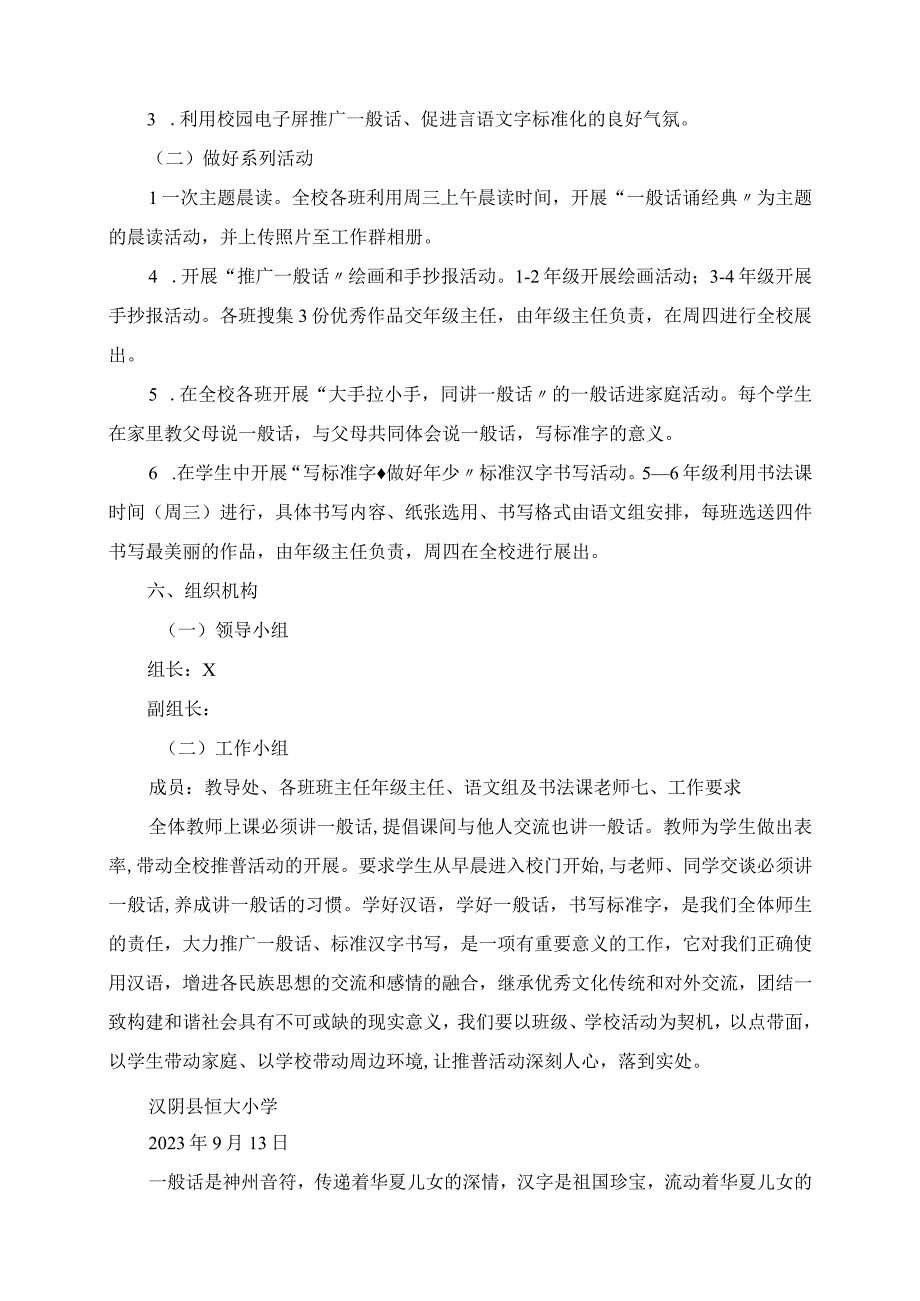 3．利用校园电子屏推广一般话、促进言语文字标准化的良好气氛。

（二）做好系列活动

1一次主题晨读。全校各班利用周三上午晨读时间，开展“一般话诵经典〃为主题的晨读活动，并上传照片至工作群相册。

4．开展“推广一般话〃绘画和手抄报活动。1-2年级开展绘画活动；3-4年级开展手抄报活动。各班搜集3份优秀作品交年级主任，由年级主任负责，在周四进行全校展出。

5．在全校各班开展“大手拉小手，同讲一般话〃的一般话进家庭活动。每个学生在家里教父母说一般话，与父母共同体会说一般话，写标准字的意义。

6．在学生中开展“写标准字♦做好年少〃标准汉字书写活动。5—6年级利用书法课时间（周三）进行，具体书写内容、纸张选用、书写格式由语文组安排，每班选送四件书写最美丽的作品，由年级主任负责，周四在全校进行展出。

六、组织机构

（一）领导小组

组长：X

副组长：

（二）工作小组

成员：教导处、各班班主任年级主任、语文组及书法课老师七、工作要求

全体教师上课必须讲一般话，提倡课间与他人交流也讲一般话。教师为学生做出表率，带动全校推普活动的开展。要求学生从早晨进入校门开始，与老师、同学交谈必须讲一般话，养成讲一般话的习惯。学好汉语，学好一般话，书写标准字，是我们全体师生的责任，大力推广一般话、标准汉字书写，是一项有重要意义的工作，它对我们正确使用汉语，增进各民族思想的交流和感情的融合，继承优秀文化传统和对外交流，团结一致构建和谐社会具有不可或缺的现实意义，我们要以班级、学校活动为契机，以点带面，以学生带动家庭、以学校带动周边环境，让推普活动深刻人心，落到实处。

汉阴县恒大小学

2023年9月13日

一般话是神州音符，传递着华夏儿女的深情，汉字是祖国珍宝，流动着华夏儿女的